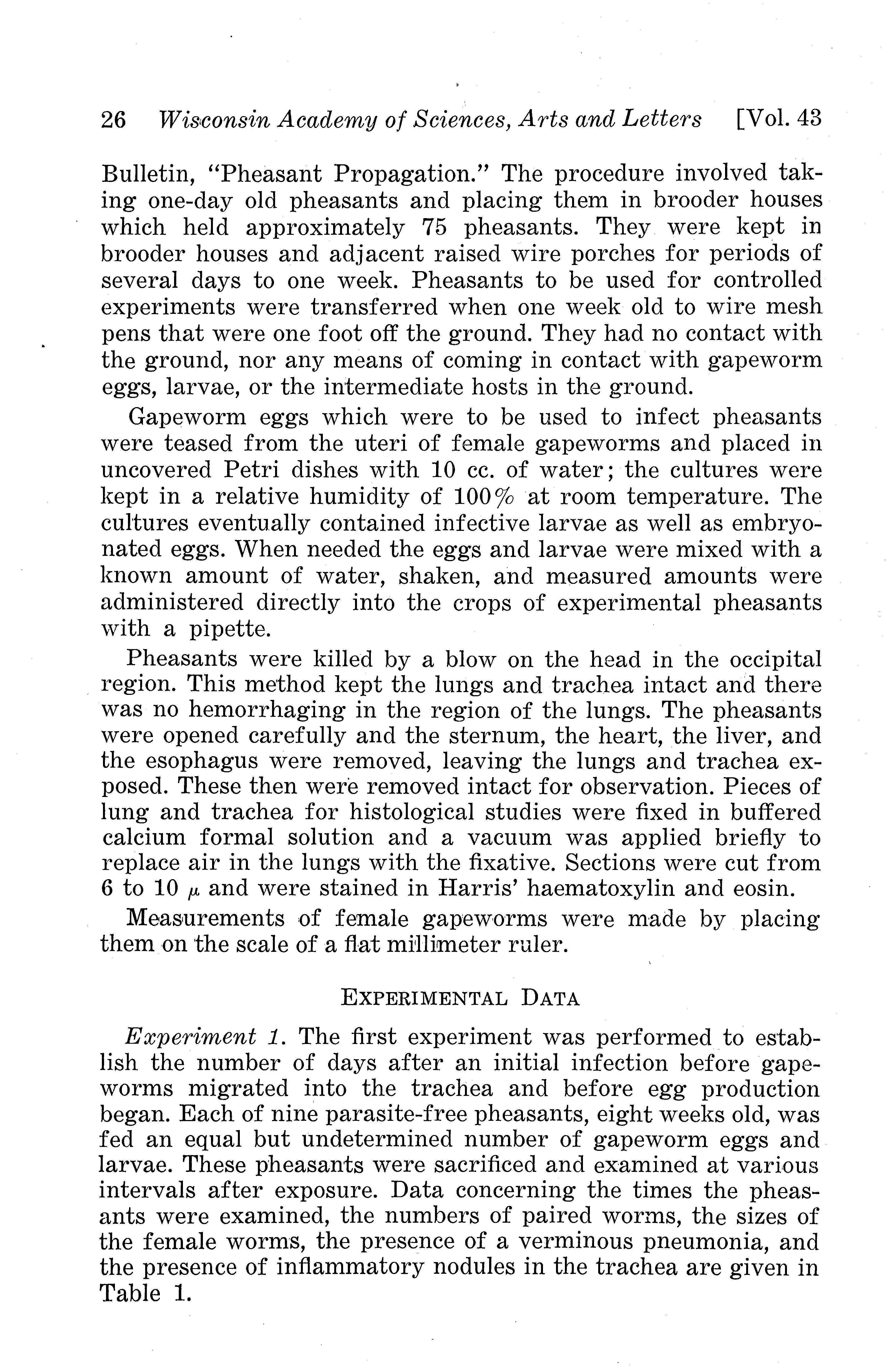 26 Wisconsin Academy of Sciences, Arts and Letters [Vol. 43

Bulletin, "Pheasant Propagation." The procedure involved taking one-day old pheasants and placing them in brooder houses which held approximately 75 pheasants. They were kept in brooder houses and adjacent raised wire porches for periods of several days to one week. Pheasants to be used for controlled experiments were transferred when one week old to wire mesh pens that were one foot off the ground. They had no contact with the ground, nor any means of coming in contact with gapeworm eggs, larvae, or the intermediate hosts in the ground.

Gapeworm eggs which were to be used to infect pheasants were teased from the uteri of female gapeworms and placed in uncovered Petri dishes with 10 cc. of water; the cultures were kept in a relative humidity of 100% at room temperature. The cultures eventually contained infective larvae as well as embryonated eggs. When needed the eggs and larvae were mixed with a known amount of water, shaken, and measured amounts were administered directly into the crops of experimental pheasants with a pipette.

Pheasants were killed by a blow on the head in the occipital region. This method kept the lungs and trachea intact and there was no hemorrhaging in the region of the lungs. The pheasants were opened carefully and the sternum, the heart, the liver, and the esophagus were removed, leaving the lungs and trachea exposed. These then were removed intact for observation. Pieces of lung and trachea for histological studies were fixed in buffered calcium formal solution and a vacuum was applied briefly to replace air in the lungs with the fixative. Sections were cut from 6 to 10 $\mu$ and were stained in Harris' haematoxylin and eosin.

Measurements of female gapeworms were made by placing them on the scale of a flat millimeter ruler.

EXPERIMENTAL DATA

Experiment 1. The first experiment was performed to establish the number of days after an initial infection before gapeworms migrated into the trachea and before egg production began. Each of nine parasite-free pheasants, eight weeks old, was fed an equal but undetermined number of gapeworm eggs and larvae. These pheasants were sacrificed and examined at various intervals after exposure. Data concerning the times the pheasants were examined, the numbers of paired worms, the sizes of the female worms, the presence of a verminous pneumonia, and the presence of inflammatory nodules in the trachea are given in Table 1.